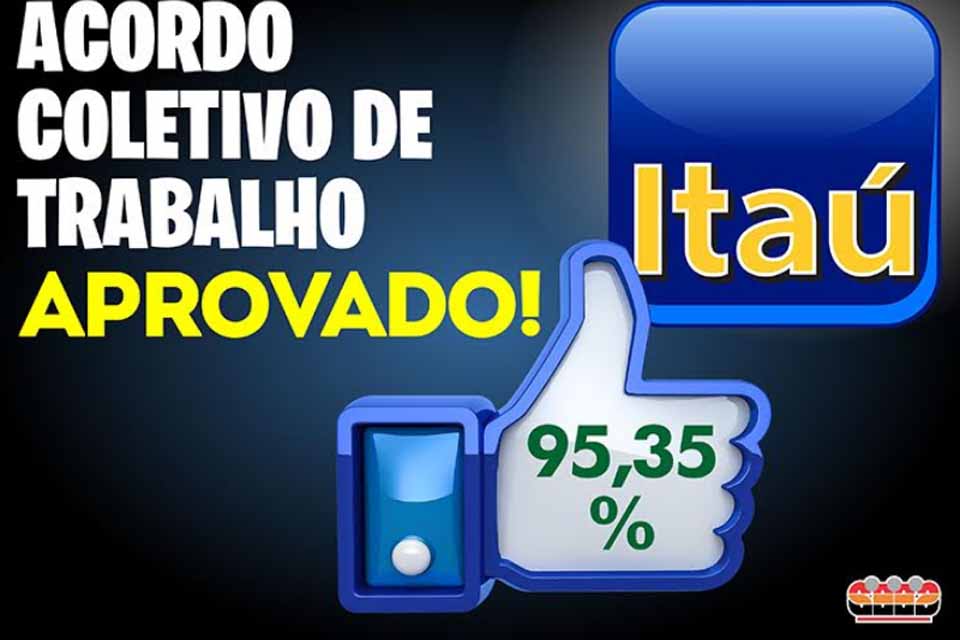 ACORDO COLETIVO DE TRABALHO APROVADO!

Itaú

95,35 %